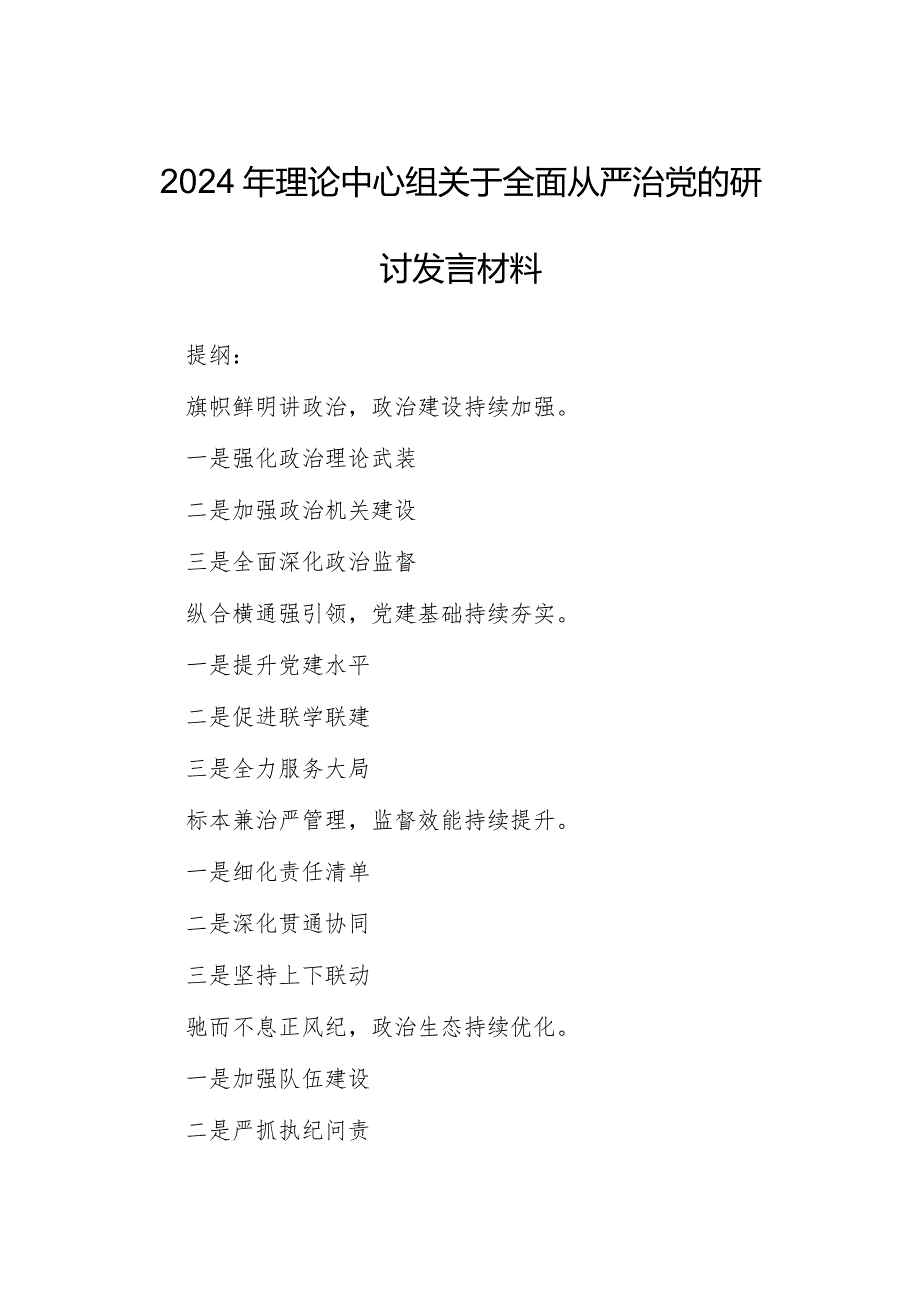 2024年理论中心组关于全面从严治党的研讨发言材料

提纲：

旗帜鲜明讲政治，政治建设持续加强。

一是强化政治理论武装

二是加强政治机关建设

三是全面深化政治监督

纵合横通强引领，党建基础持续夯实。

一是提升党建水平

二是促进联学联建

三是全力服务大局

标本兼治严管理，监督效能持续提升。

一是细化责任清单

二是深化贯通协同

三是坚持上下联动

驰而不息正风纪，政治生态持续优化。

一是加强队伍建设

二是严抓执纪问责